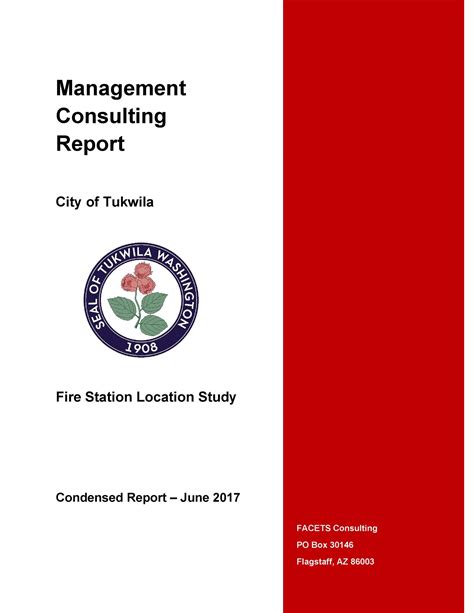 Management Consulting Report

City of Tukwila

SEAL OF TUKWILA WASHINGTON
1908

Fire Station Location Study

Condensed Report – June 2017

FACETS Consulting
PO Box 30146
Flagstaff, AZ 86003